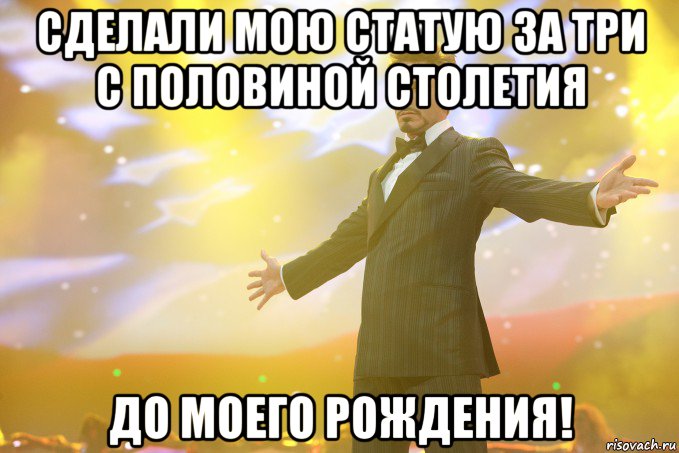 СДЕЛАЛИ МОЮ СТАТУЮ ЗА ТРИ С ПОЛОВИНОЙ СТОЛЕТИЯ

ДО МОЕГО РОЖДЕНИЯ!

risovach.ru